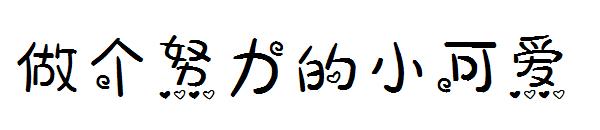 做个努力的小可爱